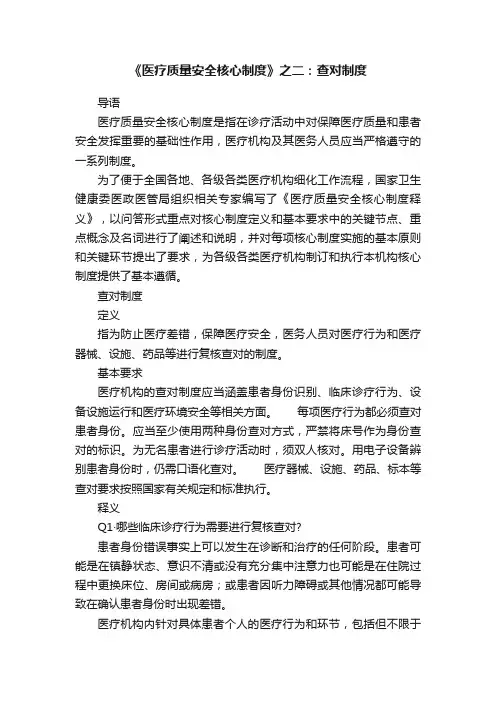 《医疗质量安全核心制度》之二：查对制度

导语

医疗质量安全核心制度是指在诊疗活动中对保障医疗质量和患者安全发挥重要的基础性作用，医疗机构及其医务人员应当严格遵守的一系列制度。

为了便于全国各地、各级各类医疗机构细化工作流程，国家卫生健康委医政医管局组织相关专家编写了《医疗质量安全核心制度释义》，以问答形式重点对核心制度定义和基本要求中的关键节点、重点概念及名词进行了阐述和说明，并对每项核心制度实施的基本原则和关键环节提出了要求，为各级各类医疗机构制订和执行本机构核心制度提供了基本遵循。

查对制度

定义

指为防止医疗差错，保障医疗安全，医务人员对医疗行为和医疗器械、设施、药品等进行复核查对的制度。

基本要求

医疗机构的查对制度应当涵盖患者身份识别、临床诊疗行为、设备设施运行和医疗环境安全等相关方面。　每项医疗行为都必须查对患者身份。应当至少使用两种身份查对方式，严禁将床号作为身份查对的标识。为无名患者进行诊疗活动时，须双人核对。用电子设备辨别患者身份时，仍需口语化查对。　医疗器械、设施、药品、标本等查对要求按照国家有关规定和标准执行。

释义

Q1·哪些临床诊疗行为需要进行复核查对?

患者身份错误事实上可以发生在诊断和治疗的任何阶段。患者可能是在镇静状态、意识不清或没有充分集中注意力也可能是在住院过程中更换床位、房间或病房；或患者因听力障碍或其他情况都可能导致在确认患者身份时出现差错。

医疗机构内针对具体患者个人的医疗行为和环节，包括但不限于